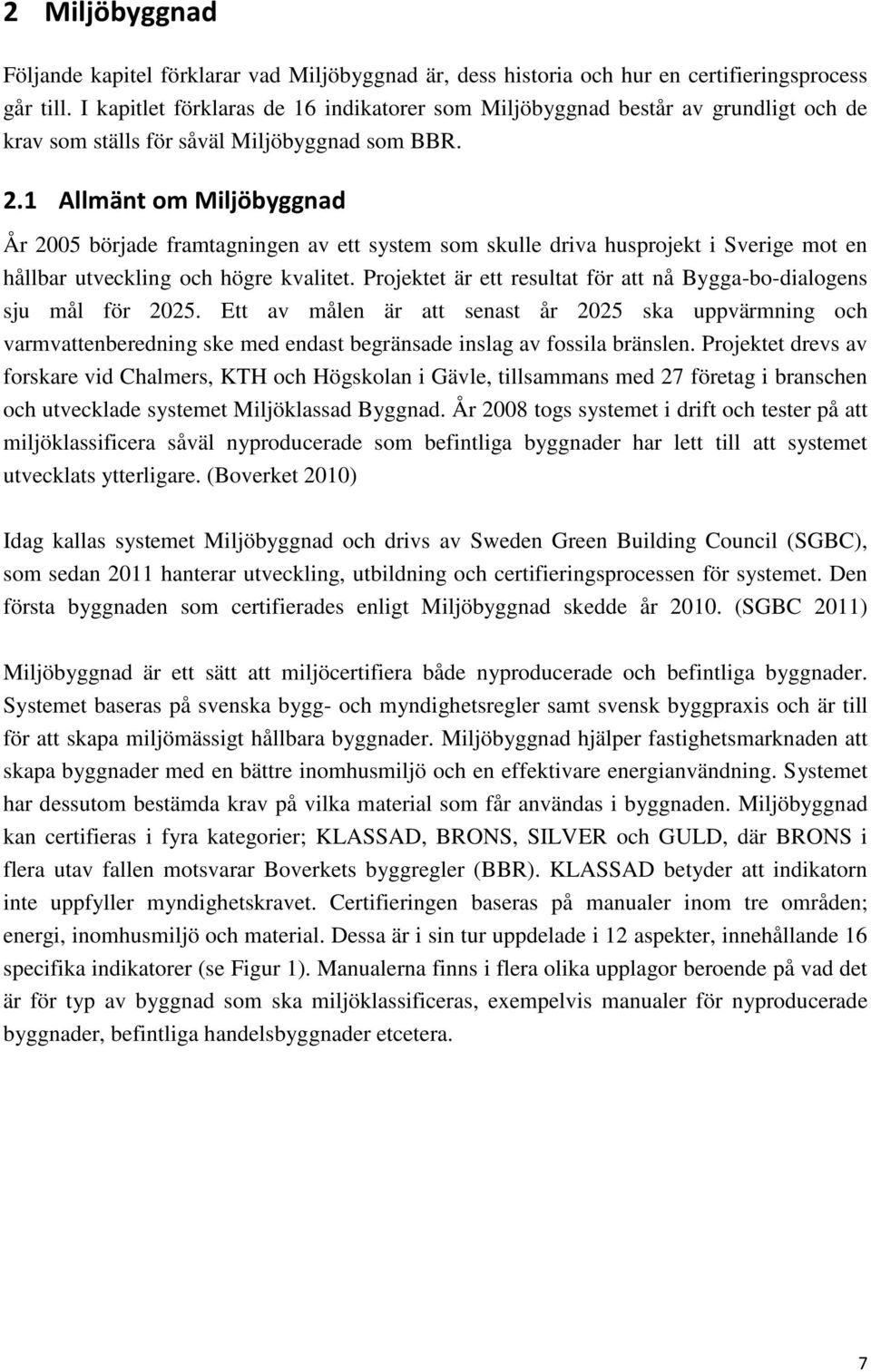 2 Miljöbyggnad

Följande kapitel förklarar vad Miljöbyggnad är, dess historia och hur en certifieringsprocess går till. I kapitlet förklaras de 16 indikatorer som Miljöbyggnad består av grundligt och de krav som ställs för såväl Miljöbyggnad som BBR.

2.1 Allmänt om Miljöbyggnad

År 2005 började framtagningen av ett system som skulle driva husprojekt i Sverige mot en hållbar utveckling och högre kvalitet. Projektet är ett resultat för att nå Bygga-bo-dialogens sju mål för 2025. Ett av målen är att senast år 2025 ska uppvärmning och varmvattenberedning ske med endast begränsade inslag av fossila bränslen. Projektet drevs av forskare vid Chalmers, KTH och Högskolan i Gävle, tillsammans med 27 företag i branschen och utvecklade systemet Miljöklassad Byggnad. År 2008 togs systemet i drift och tester på att miljöklassificera såväl nyproducerade som befintliga byggnader har lett till att systemet utvecklats ytterligare. (Boverket 2010)

Idag kallas systemet Miljöbyggnad och drivs av Sweden Green Building Council (SGBC), som sedan 2011 hanterar utveckling, utbildning och certifieringsprocessen för systemet. Den första byggnaden som certifierades enligt Miljöbyggnad skedde år 2010. (SGBC 2011)

Miljöbyggnad är ett sätt att miljöcertifiera både nyproducerade och befintliga byggnader. Systemet baseras på svenska bygg- och myndighetsregler samt svensk byggpraxis och är till för att skapa miljömässigt hållbara byggnader. Miljöbyggnad hjälper fastighetsmarknaden att skapa byggnader med en bättre inomhusmiljö och en effektivare energianvändning. Systemet har dessutom bestämda krav på vilka material som får användas i byggnaden. Miljöbyggnad kan certifieras i fyra kategorier; KLASSAD, BRONS, SILVER och GULD, där BRONS i flera utav fallen motsvarar Boverkets byggregler (BBR). KLASSAD betyder att indikatorn inte uppfyller myndighetskravet. Certifieringen baseras på manualer inom tre områden; energi, inomhusmiljö och material. Dessa är i sin tur uppdelade i 12 aspekter, innehållande 16 specifika indikatorer (se Figur 1). Manualerna finns i flera olika upplagor beroende på vad det är för typ av byggnad som ska miljöklassificeras, exempelvis manualer för nyproducerade byggnader, befintliga handelsbyggnader etcetera.

7